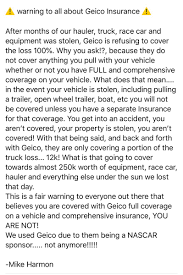 ⚠️ warning to all about Geico Insurance ⚠️

After months of our hauler, truck, race car and equipment was stolen, Geico is refusing to cover the loss 100%. Why you ask!?, because they do not cover anything you pull with your vehicle whether or not you have FULL and comprehensive coverage on your vehicle. What does that mean.... in the event your vehicle is stolen, including pulling a trailer, open wheel trailer, boat, etc you will not be covered unless you have a separate Insurance for that coverage. You get into an accident, you aren't covered, your property is stolen, you aren't covered! With that being said, and back and forth with Geico, they are only covering a portion of the truck loss... 12k! What is that going to cover towards almost 250k worth of equipment, race car, hauler and everything else under the sun we lost that day.
This is a fair warning to everyone out there that believes you are covered with Geico full coverage on a vehicle and comprehensive insurance, YOU ARE NOT!
We used Geico due to them being a NASCAR sponsor..... not anymore!!!!!

-Mike Harmon